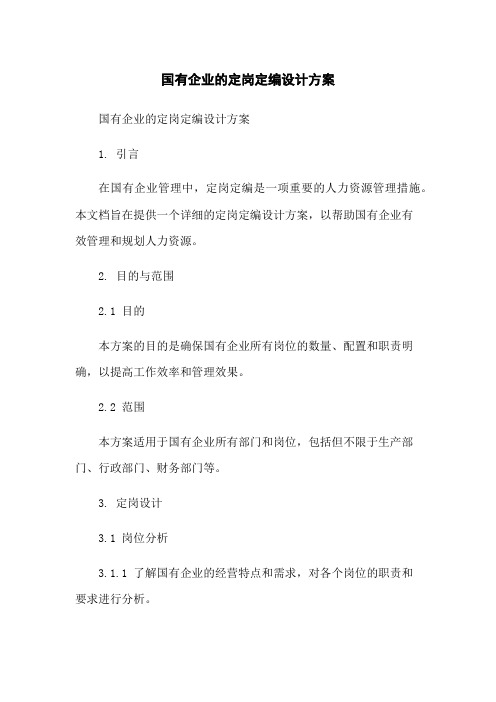 国有企业的定岗定编设计方案

国有企业的定岗定编设计方案

1. 引言

在国有企业管理中，定岗定编是一项重要的人力资源管理措施。本文档旨在提供一个详细的定岗定编设计方案，以帮助国有企业有效管理和规划人力资源。

2. 目的与范围

2.1 目的

本方案的目的是确保国有企业所有岗位的数量、配置和职责明确，以提高工作效率和管理效果。

2.2 范围

本方案适用于国有企业所有部门和岗位，包括但不限于生产部门、行政部门、财务部门等。

3. 定岗设计

3.1 岗位分析

3.1.1 了解国有企业的经营特点和需求，对各个岗位的职责和要求进行分析。